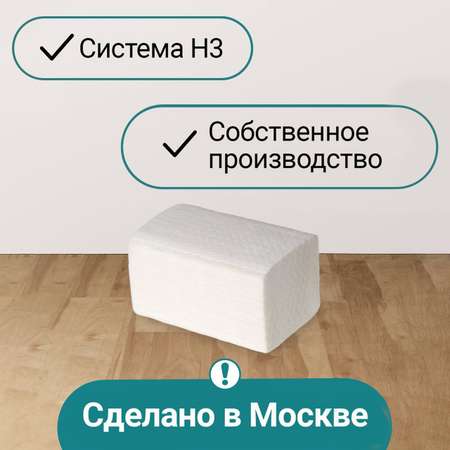 Система Н3

Собственное производство

!

Сделано в Москве